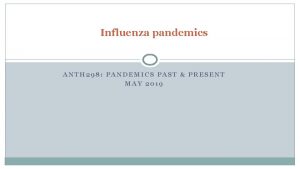 Influenza pandemics

ANTH298: PANDEMICS PAST & PRESENT
MAY 2019